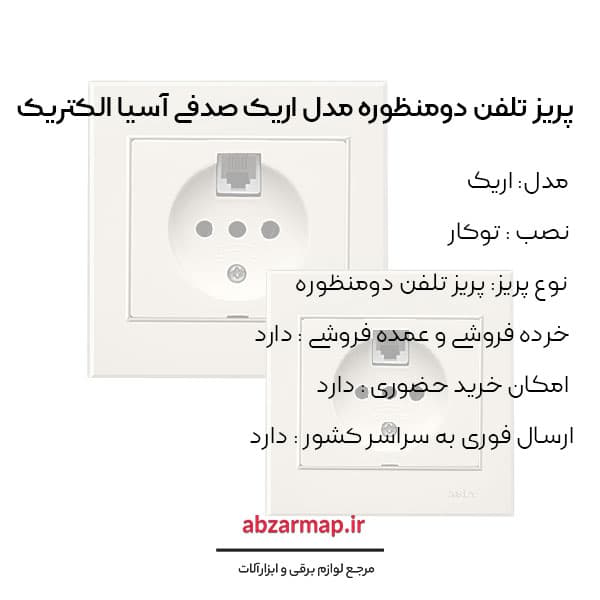 پریز تلفن دومنظوره مدل اریک صدفی آسیا الکتریک

مدل: اریک

نصب : توکار

نوع پریز: پریز تلفن دومنظوره

خرده فروشی و عمده فروشی : دارد

امکان خرید حضوری : دارد

ارسال فوری به سراسر کشور : دارد

abzarmap.ir

مرجع لوازم برقی و ابزارآلات